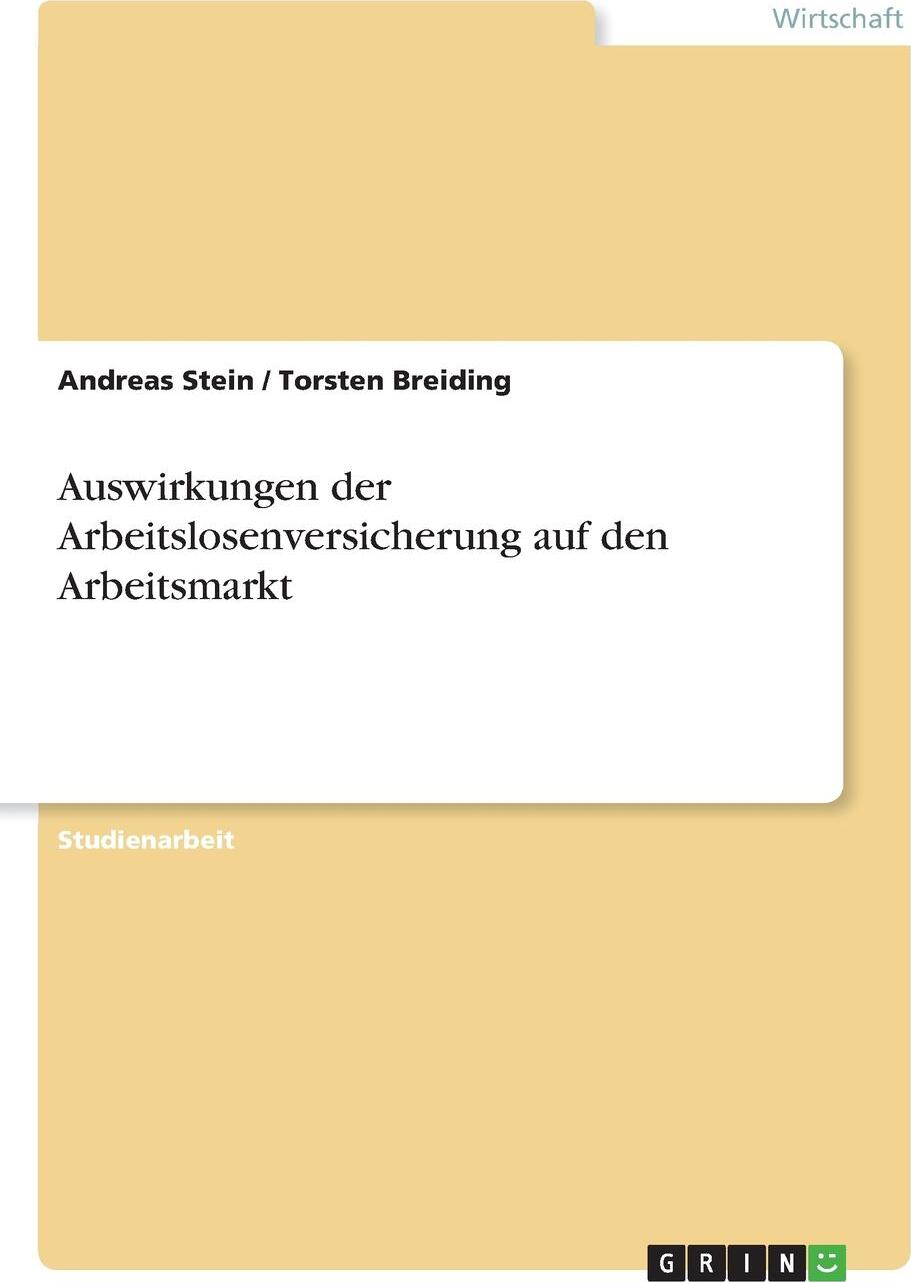 Wirtschaft

Andreas Stein / Torsten Breiding

Auswirkungen der Arbeitslosenversicherung auf den Arbeitsmarkt

Studienarbeit

GRIN